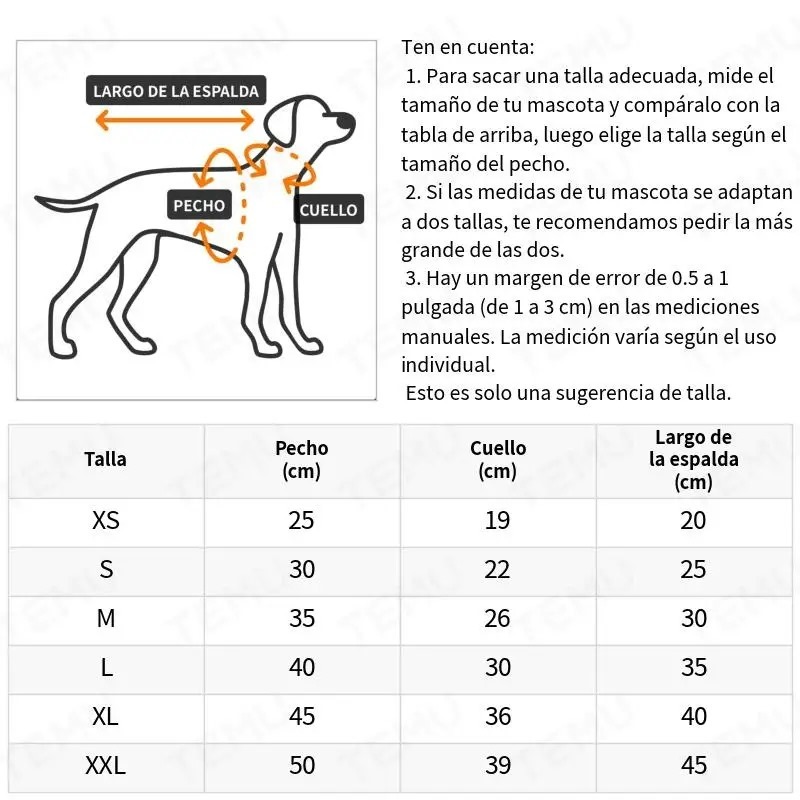 LARGO DE LA ESPALDA

PECHO

CUELLO

Ten en cuenta:
1. Para sacar una talla adecuada, mide el tamaño de tu mascota y compáralo con la tabla de arriba, luego elige la talla según el tamaño del pecho.
2. Si las medidas de tu mascota se adaptan a dos tallas, te recomendamos pedir la más grande de las dos.
3. Hay un margen de error de 0.5 a 1 pulgada (de 1 a 3 cm) en las mediciones manuales. La medición varía según el uso individual.
Esto es solo una sugerencia de talla.

| Talla | Pecho (cm) | Cuello (cm) | Largo de la espalda (cm) |
|---|---|---|---|
| XS | 25 | 19 | 20 |
| S | 30 | 22 | 25 |
| M | 35 | 26 | 30 |
| L | 40 | 30 | 35 |
| XL | 45 | 36 | 40 |
| XXL | 50 | 39 | 45 |

TEMU